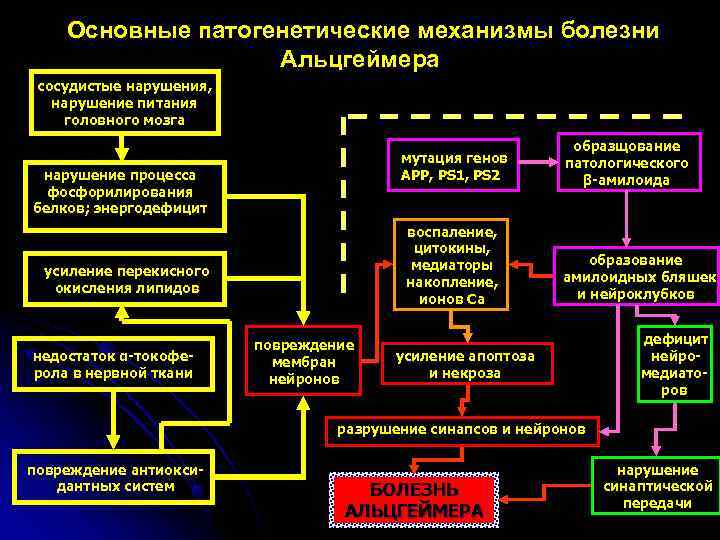 Основные патогенетические механизмы болезни Альцгеймера

сосудистые нарушения, нарушение питания головного мозга

нарушение процесса фосфорилирования белков; энергодефицит

усиление перекисного окисления липидов

недостаток α-токоферола в нервной ткани

повреждение антиоксидантных систем

повреждение мембран нейронов

мутация генов APP, PS1, PS2

образщование патологического β-амилоида

воспаление, цитокины, медиаторы накопление, ионов Ca

образование амилоидных бляшек и нейроклубков

усиление апоптоза и некроза

дефицит нейромедиаторов

разрушение синапсов и нейронов

нарушение синаптической передачи

БОЛЕЗНЬ АЛЬЦГЕЙМЕРА